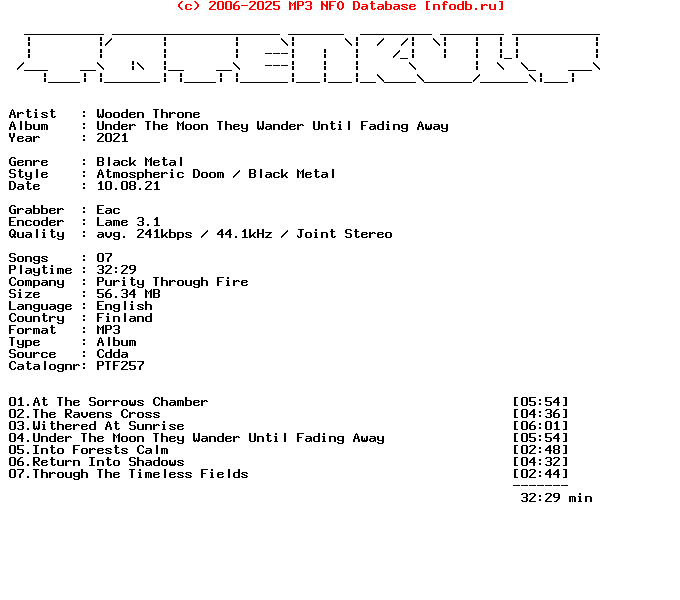 (c) 2006-2025 MP3 NFO Database [nfodb.ru]

Artist : Wooden Throne
Album : Under The Moon They Wander Until Fading Away
Year : 2021

Genre : Black Metal
Style : Atmospheric Doom / Black Metal
Date : 10.08.21

Grabber : Eac
Encoder : Lame 3.1
Quality : avg. 241kbps / 44.1kHz / Joint Stereo

Songs : 07
Playtime : 32:29
Company : Purity Through Fire
Size : 56.34 MB
Language : English
Country : Finland
Format : MP3
Type : Album
Source : Cdda
Catalognr: PTF257

01.At The Sorrows Chamber [05:54]
02.The Ravens Cross [04:36]
03.Withered At Sunrise [06:01]
04.Under The Moon They Wander Until Fading Away [05:54]
05.Into Forests Calm [02:48]
06.Return Into Shadows [04:32]
07.Through The Timeless Fields [02:44]
-------
32:29 min